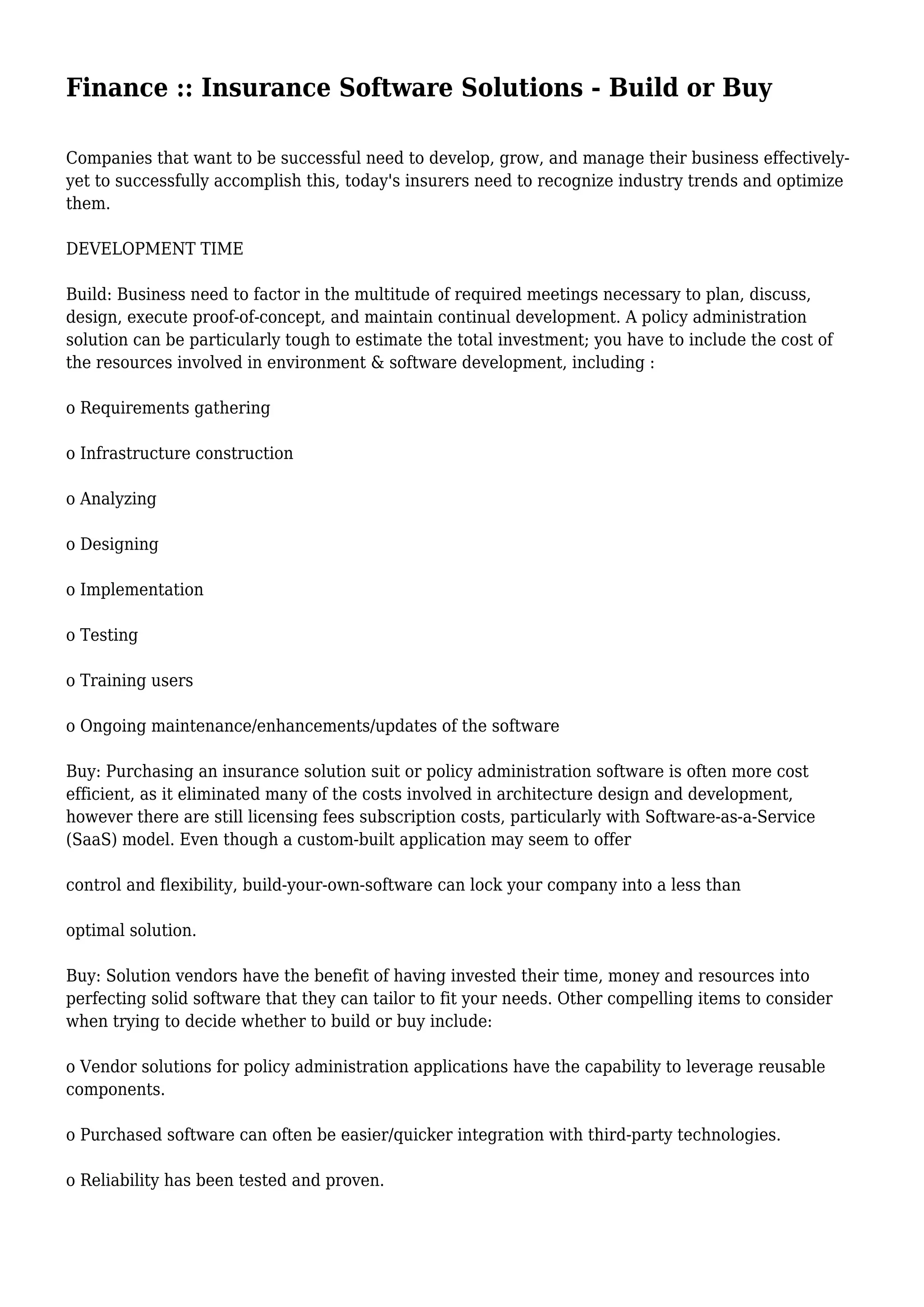 Finance :: Insurance Software Solutions - Build or Buy

Companies that want to be successful need to develop, grow, and manage their business effectively-yet to successfully accomplish this, today's insurers need to recognize industry trends and optimize them.

DEVELOPMENT TIME

Build: Business need to factor in the multitude of required meetings necessary to plan, discuss, design, execute proof-of-concept, and maintain continual development. A policy administration solution can be particularly tough to estimate the total investment; you have to include the cost of the resources involved in environment & software development, including :

o Requirements gathering

o Infrastructure construction

o Analyzing

o Designing

o Implementation

o Testing

o Training users

o Ongoing maintenance/enhancements/updates of the software

Buy: Purchasing an insurance solution suit or policy administration software is often more cost efficient, as it eliminated many of the costs involved in architecture design and development, however there are still licensing fees subscription costs, particularly with Software-as-a-Service (SaaS) model. Even though a custom-built application may seem to offer

control and flexibility, build-your-own-software can lock your company into a less than

optimal solution.

Buy: Solution vendors have the benefit of having invested their time, money and resources into perfecting solid software that they can tailor to fit your needs. Other compelling items to consider when trying to decide whether to build or buy include:

o Vendor solutions for policy administration applications have the capability to leverage reusable components.

o Purchased software can often be easier/quicker integration with third-party technologies.

o Reliability has been tested and proven.